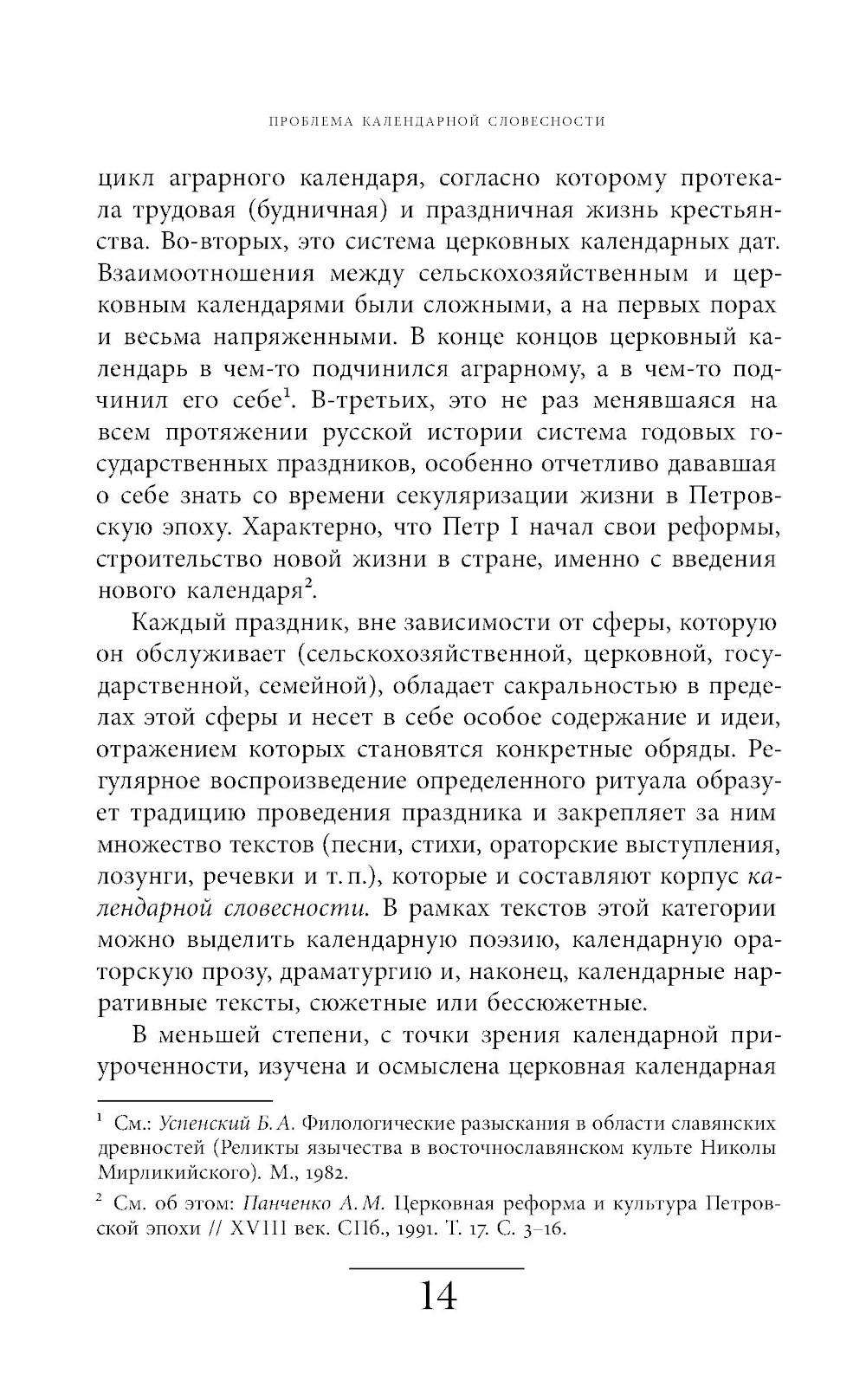 ПРОБЛЕМА КАЛЕНДАРНОЙ СЛОВЕСНОСТИ

цикл аграрного календаря, согласно которому протекала трудовая (будничная) и праздничная жизнь крестьянства. Во-вторых, это система церковных календарных дат. Взаимоотношения между сельскохозяйственным и церковным календарями были сложными, а на первых порах и весьма напряженными. В конце концов церковный календарь в чем-то подчинился аграрному, а в чем-то подчинил его себе$^1$. В-третьих, это не раз менявшаяся на всем протяжении русской истории система годовых государственных праздников, особенно отчетливо дававшая о себе знать со времени секуляризации жизни в Петровскую эпоху. Характерно, что Петр I начал свои реформы, строительство новой жизни в стране, именно с введения нового календаря$^2$.

Каждый праздник, вне зависимости от сферы, которую он обслуживает (сельскохозяйственной, церковной, государственной, семейной), обладает сакральностью в пределах этой сферы и несет в себе особое содержание и идеи, отражением которых становятся конкретные обряды. Регулярное воспроизведение определенного ритуала образует традицию проведения праздника и закрепляет за ним множество текстов (песни, стихи, ораторские выступления, лозунги, речевки и т. п.), которые и составляют корпус календарной словесности. В рамках текстов этой категории можно выделить календарную поэзию, календарную ораторскую прозу, драматургию и, наконец, календарные нарративные тексты, сюжетные или бессюжетные.

В меньшей степени, с точки зрения календарной приуроченности, изучена и осмыслена церковная календарная

$^1$ См.: Успенский Б. А. Филологические разыскания в области славянских древностей (Реликты язычества в восточнославянском культе Николы Мирликийского). М., 1982.

$^2$ См. об этом: Панченко А. М. Церковная реформа и культура Петровской эпохи // XVIII век. СПб., 1991. Т. 17. С. 3–16.

14